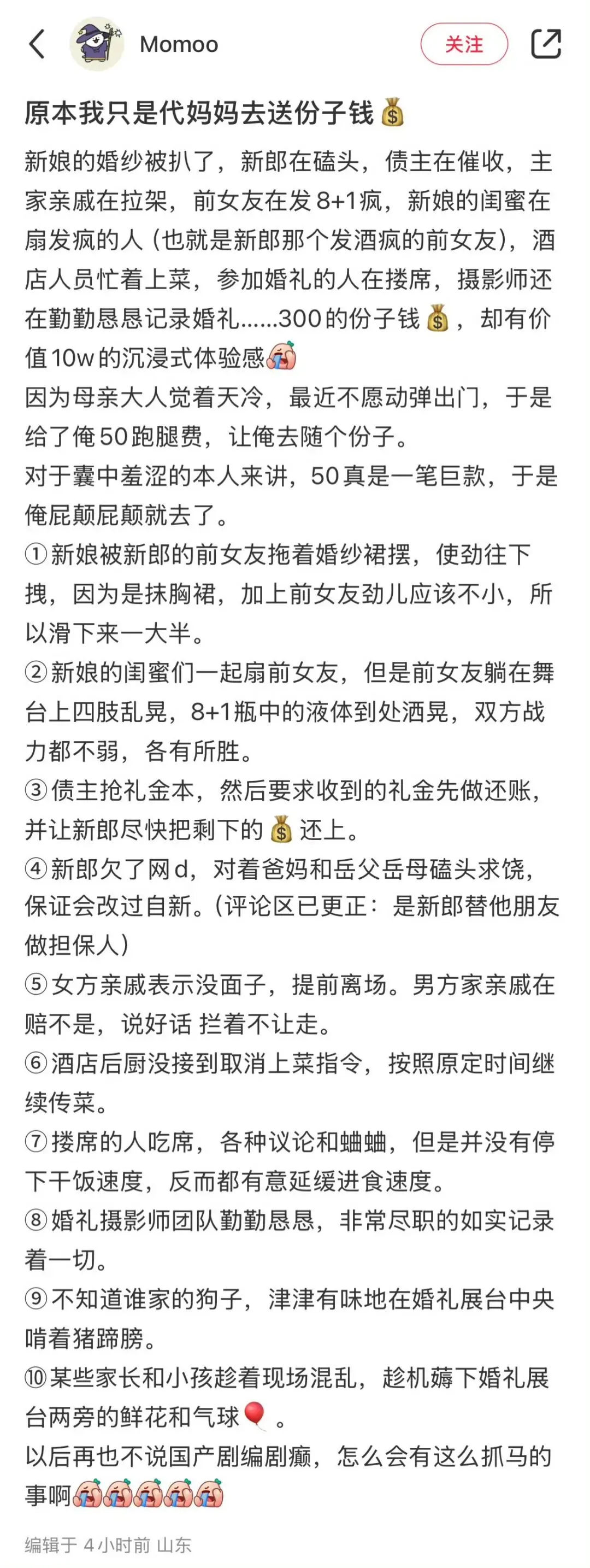 Momoo

关注

原本我只是代妈妈去送份子钱💰

新娘的婚纱被扒了，新郎在磕头，债主在催收，主家亲戚在拉架，前女友在发8+1疯，新娘的闺蜜在扇发疯的人（也就是新郎那个发酒疯的前女友），酒店人员忙着上菜，参加婚礼的人在搂席，摄影师还在勤勤恳恳记录婚礼……300的份子钱💰，却有价值10w的沉浸式体验感😭
因为母亲大人觉着天冷，最近不愿动弹出门，于是给了俺50跑腿费，让俺去随个份子。
对于囊中羞涩的本人来讲，50真是一笔巨款，于是俺屁颠屁颠就去了。
①新娘被新郎的前女友拖着婚纱裙摆，使劲往下拽，因为是抹胸裙，加上前女友劲儿应该不小，所以滑下来一大半。
②新娘的闺蜜们一起扇前女友，但是前女友躺在舞台上四肢乱晃，8+1瓶中的液体到处洒晃，双方战力都不弱，各有所胜。
③债主抢礼金本，然后要求收到的礼金先做还账，并让新郎尽快把剩下的💰还上。
④新郎欠了网d，对着爸妈和岳父岳母磕头求饶，保证会改过自新。(评论区已更正：是新郎替他朋友做担保人)
⑤女方亲戚表示没面子，提前离场。男方家亲戚在赔不是，说好话 拦着不让走。
⑥酒店后厨没接到取消上菜指令，按照原定时间继续传菜。
⑦搂席的人吃席，各种议论和蛐蛐，但是并没有停下干饭速度，反而都有意延缓进食速度。
⑧婚礼摄影师团队勤勤恳恳，非常尽职的如实记录着一切。
⑨不知道谁家的狗子，津津有味地在婚礼展台中央啃着猪蹄膀。
⑩某些家长和小孩趁着现场混乱，趁机薅下婚礼展台两旁的鲜花和气球🎈。
以后再也不说国产剧编剧癫，怎么会有这么抓马的事啊😭😭😭😭😭

编辑于 4小时前 山东